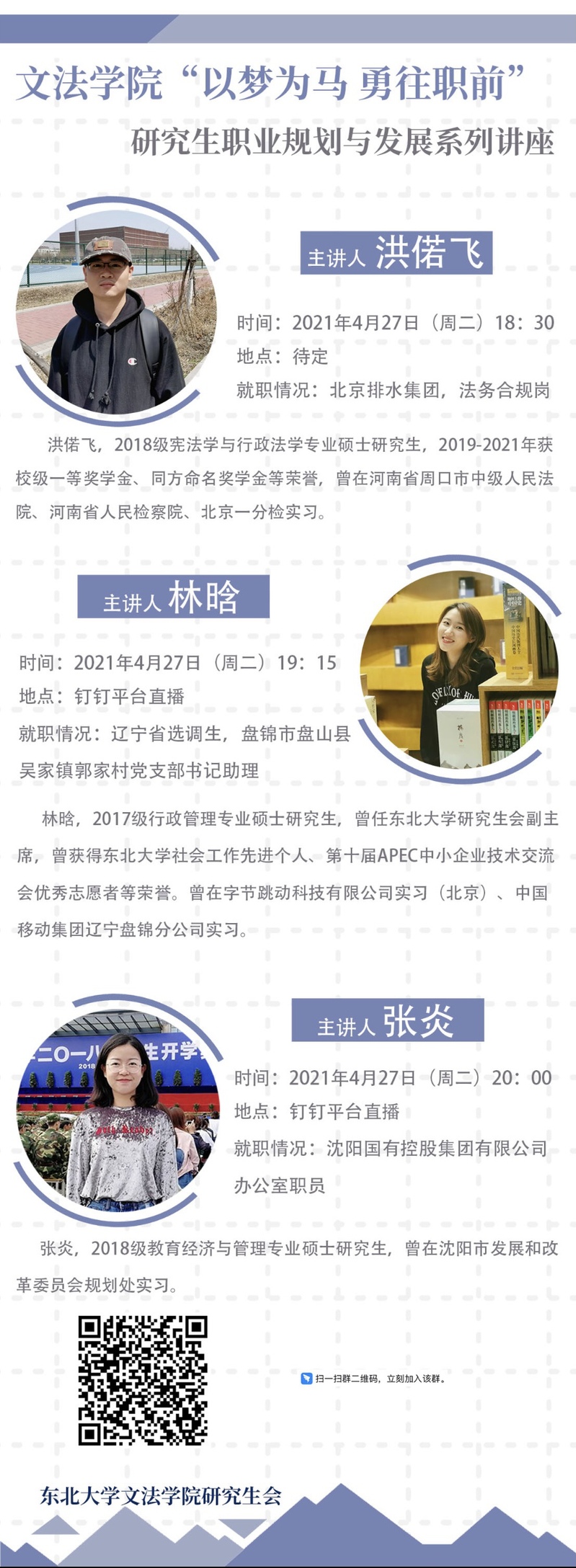 文法学院“以梦为马 勇往职前”

研究生职业规划与发展系列讲座

主讲人 洪偌飞

时间：2021年4月27日（周二）18：30

地点：待定

就职情况：北京排水集团，法务合规岗

洪偌飞，2018级宪法学与行政法学专业硕士研究生，2019-2021年获校级一等奖学金、同方命名奖学金等荣誉，曾在河南省周口市中级人民法院、河南省人民检察院、北京一分检实习。

主讲人 林晗

时间：2021年4月27日（周二）19：15

地点：钉钉平台直播

就职情况：辽宁省选调生，盘锦市盘山县吴家镇郭家村党支部书记助理

林晗，2017级行政管理专业硕士研究生，曾任东北大学研究生会副主席，曾获得东北大学社会工作先进个人、第十届APEC中小企业技术交流会优秀志愿者等荣誉。曾在字节跳动科技有限公司实习（北京）、中国移动集团辽宁盘锦分公司实习。

主讲人 张炎

时间：2021年4月27日（周二）20：00

地点：钉钉平台直播

就职情况：沈阳国有控股集团有限公司办公室职员

张炎，2018级教育经济与管理专业硕士研究生，曾在沈阳市发展和改革委员会规划处实习。

扫一扫群二维码，立刻加入该群。

东北大学文法学院研究生会